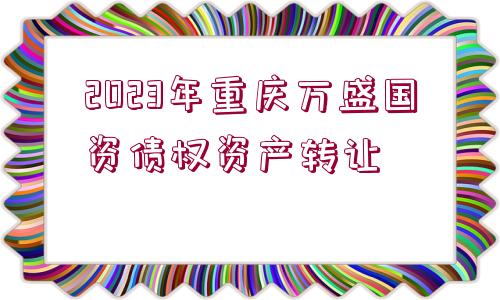 2023年重庆万盛国资债权资产转让